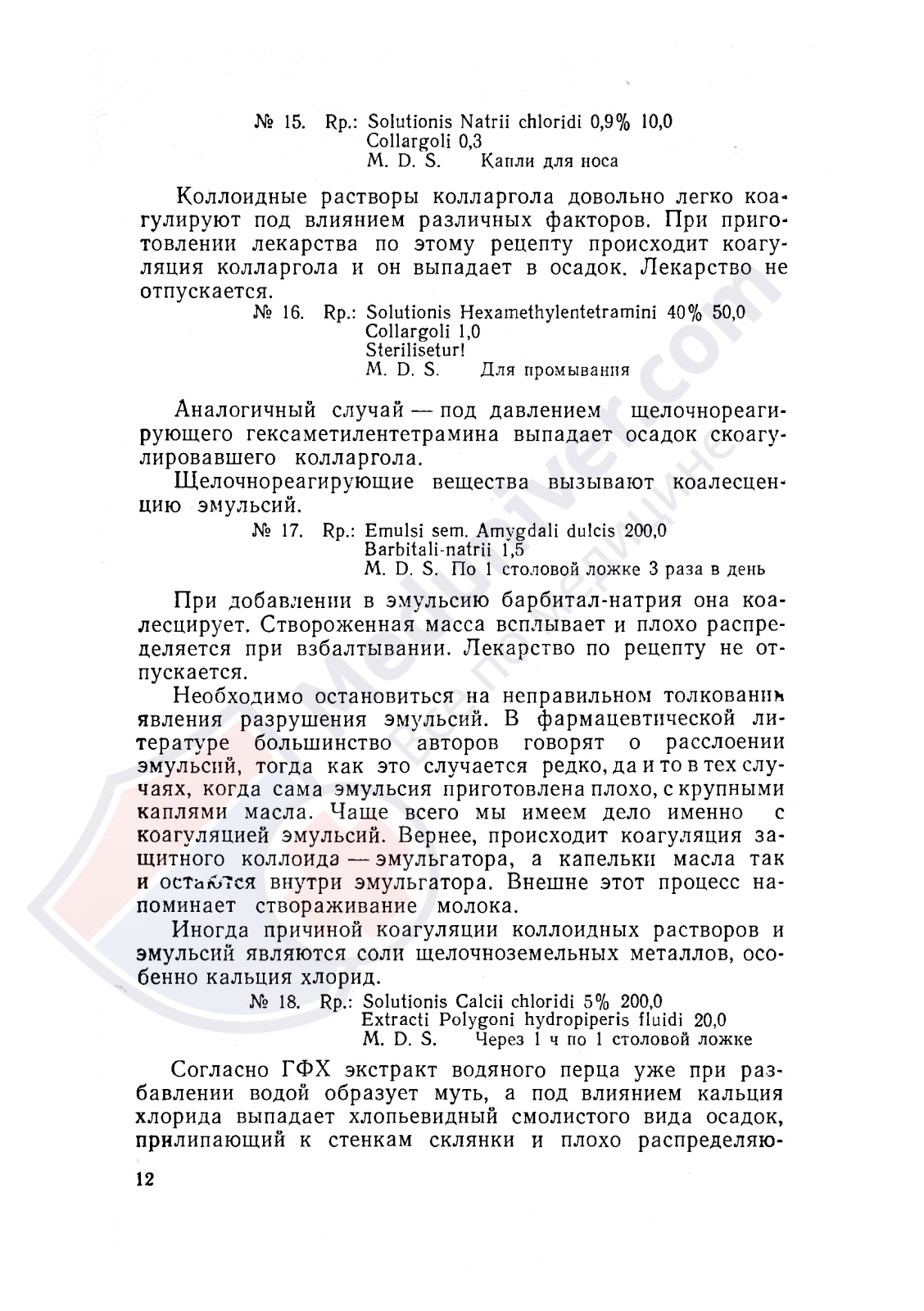 № 15. Rp.: Solutionis Natrii chloridi 0,9% 10,0
Collargoli 0,3
M. D. S. Капли для носа

Коллоидные растворы колларгола довольно легко коагулируют под влиянием различных факторов. При приготовлении лекарства по этому рецепту происходит коагуляция колларгола и он выпадает в осадок. Лекарство не отпускается.

№ 16. Rp.: Solutionis Hexamethylentetramini 40% 50,0
Collargoli 1,0
Sterilisetur!
M. D. S. Для промывания

Аналогичный случай — под давлением щелочнореагирующего гексаметилентетрамина выпадает осадок скоагулировавшего колларгола.

Щелочнореагирующие вещества вызывают коалесценцию эмульсий.

№ 17. Rp.: Emulsi sem. Amygdali dulcis 200,0
Barbitali-natrii 1,5
M. D. S. По 1 столовой ложке 3 раза в день

При добавлении в эмульсию барбитал-натрия она коалесцирует. Створоженная масса всплывает и плохо распределяется при взбалтывании. Лекарство по рецепту не отпускается.

Необходимо остановиться на неправильном толковании явления разрушения эмульсий. В фармацевтической литературе большинство авторов говорят о расслоении эмульсий, тогда как это случается редко, да и то в тех случаях, когда сама эмульсия приготовлена плохо, с крупными каплями масла. Чаще всего мы имеем дело именно с коагуляцией эмульсий. Вернее, происходит коагуляция защитного коллоида — эмульгатора, а капельки масла так и остаются внутри эмульгатора. Внешне этот процесс напоминает створаживание молока.

Иногда причиной коагуляции коллоидных растворов и эмульсий являются соли щелочноземельных металлов, особенно кальция хлорид.

№ 18. Rp.: Solutionis Calcii chloridi 5% 200,0
Extracti Polygoni hydropiperis fluidi 20,0
M. D. S. Через 1 ч по 1 столовой ложке

Согласно ГФХ экстракт водяного перца уже при разбавлении водой образует муть, а под влиянием кальция хлорида выпадает хлопьевидный смолистого вида осадок, прилипающий к стенкам склянки и плохо распределяю-

12